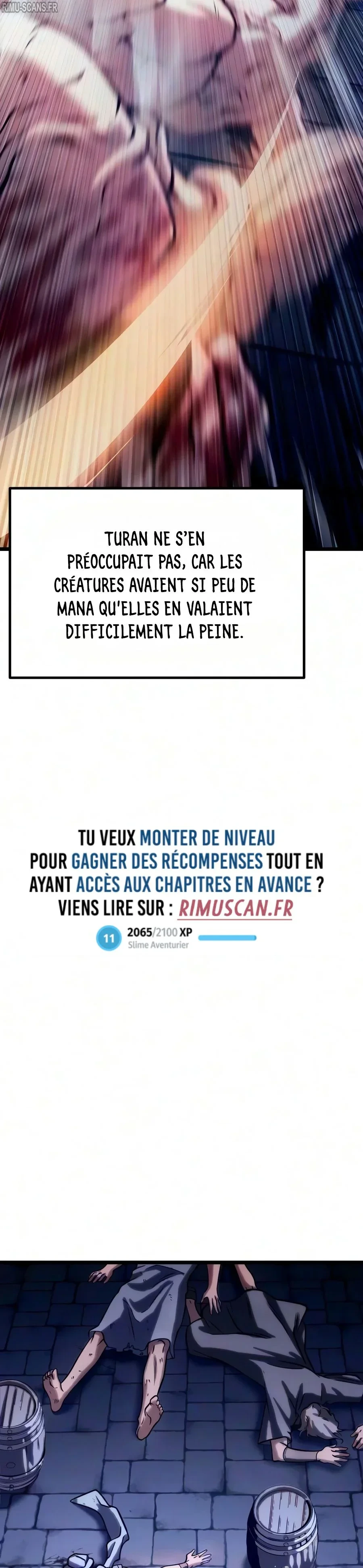 RIMU-SCANS.FR

TURAN NE S'EN PRÉOCCUPAIT PAS, CAR LES CRÉATURES AVAIENT SI PEU DE MANA QU'ELLES EN VALAIENT DIFFICILEMENT LA PEINE.

TU VEUX MONTER DE NIVEAU POUR GAGNER DES RÉCOMPENSES TOUT EN AYANT ACCÈS AUX CHAPITRES EN AVANCE ? VIENS LIRE SUR : RIMUSCAN.FR

11 2065/2100 XP
Slime Aventurier